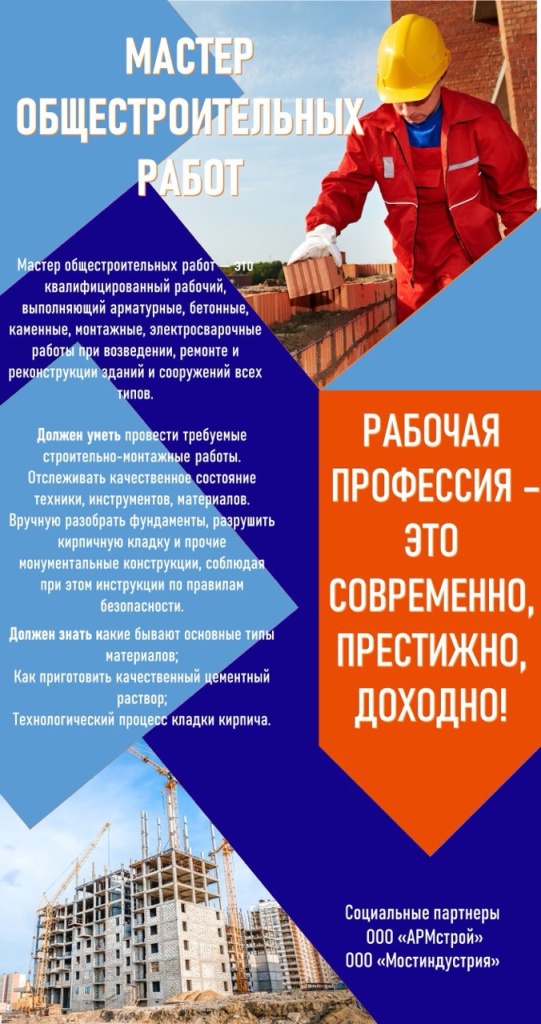 МАСТЕР ОБЩЕСТРОИТЕЛЬНЫХ РАБОТ

Мастер общестроительных работ — это квалифицированный рабочий, выполняющий арматурные, бетонные, каменные, монтажные, электросварочные работы при возведении, ремонте и реконструкции зданий и сооружений всех типов.

Должен уметь провести требуемые строительно-монтажные работы. Отслеживать качественное состояние техники, инструментов, материалов. Вручную разобрать фундаменты, разрушить кирпичную кладку и прочие монументальные конструкции, соблюдая при этом инструкции по правилам безопасности.

Должен знать какие бывают основные типы материалов;
Как приготовить качественный цементный раствор;
Технологический процесс кладки кирпича.

РАБОЧАЯ ПРОФЕССИЯ – ЭТО СОВРЕМЕННО, ПРЕСТИЖНО, ДОХОДНО!

Социальные партнеры
ООО «АРМстрой»
ООО «Мостиндустрия»